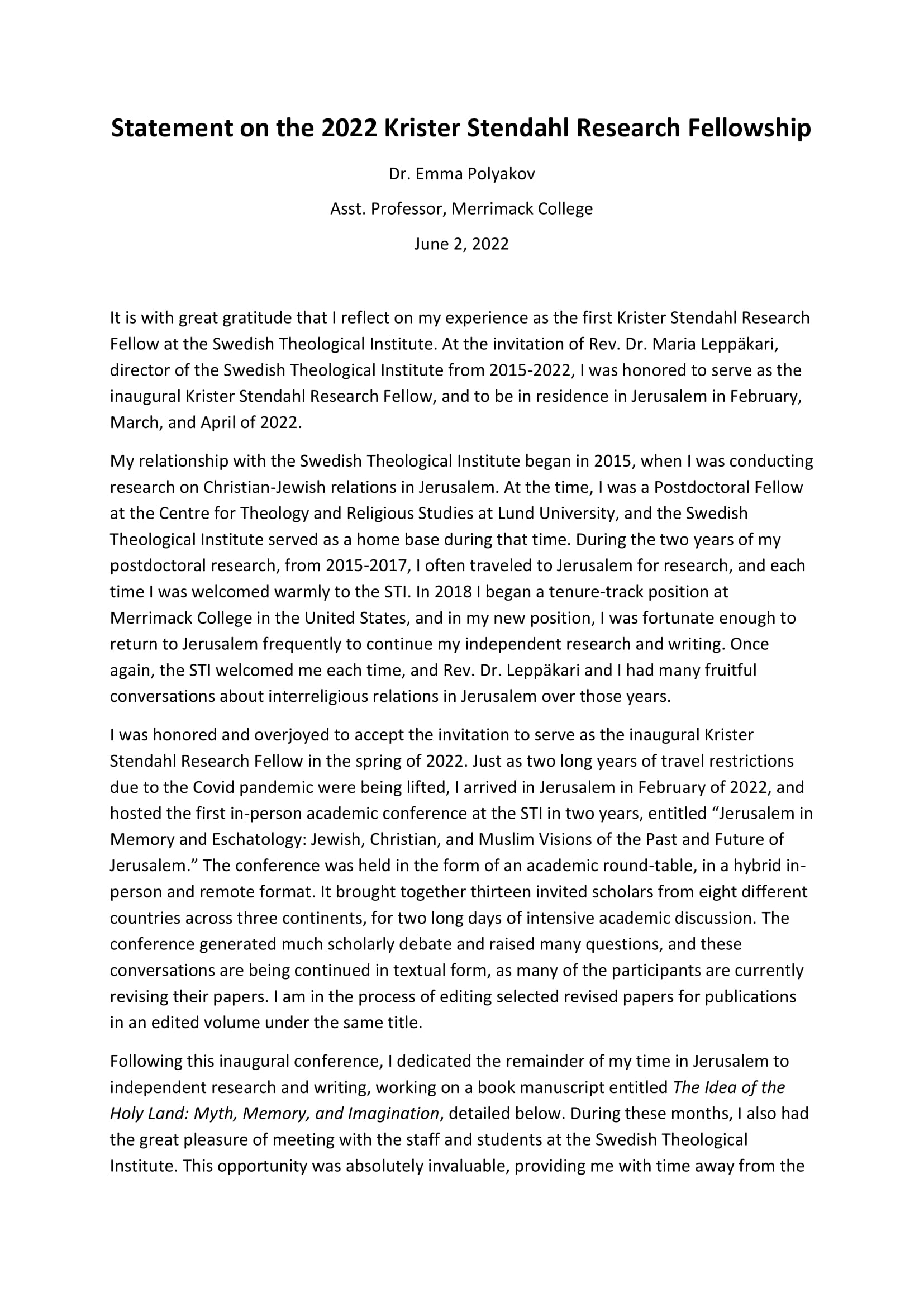 Statement on the 2022 Krister Stendahl Research Fellowship

Dr. Emma Polyakov

Asst. Professor, Merrimack College

June 2, 2022

It is with great gratitude that I reflect on my experience as the first Krister Stendahl Research Fellow at the Swedish Theological Institute. At the invitation of Rev. Dr. Maria Leppäkari, director of the Swedish Theological Institute from 2015-2022, I was honored to serve as the inaugural Krister Stendahl Research Fellow, and to be in residence in Jerusalem in February, March, and April of 2022.

My relationship with the Swedish Theological Institute began in 2015, when I was conducting research on Christian-Jewish relations in Jerusalem. At the time, I was a Postdoctoral Fellow at the Centre for Theology and Religious Studies at Lund University, and the Swedish Theological Institute served as a home base during that time. During the two years of my postdoctoral research, from 2015-2017, I often traveled to Jerusalem for research, and each time I was welcomed warmly to the STI. In 2018 I began a tenure-track position at Merrimack College in the United States, and in my new position, I was fortunate enough to return to Jerusalem frequently to continue my independent research and writing. Once again, the STI welcomed me each time, and Rev. Dr. Leppäkari and I had many fruitful conversations about interreligious relations in Jerusalem over those years.

I was honored and overjoyed to accept the invitation to serve as the inaugural Krister Stendahl Research Fellow in the spring of 2022. Just as two long years of travel restrictions due to the Covid pandemic were being lifted, I arrived in Jerusalem in February of 2022, and hosted the first in-person academic conference at the STI in two years, entitled “Jerusalem in Memory and Eschatology: Jewish, Christian, and Muslim Visions of the Past and Future of Jerusalem.” The conference was held in the form of an academic round-table, in a hybrid in-person and remote format. It brought together thirteen invited scholars from eight different countries across three continents, for two long days of intensive academic discussion. The conference generated much scholarly debate and raised many questions, and these conversations are being continued in textual form, as many of the participants are currently revising their papers. I am in the process of editing selected revised papers for publications in an edited volume under the same title.

Following this inaugural conference, I dedicated the remainder of my time in Jerusalem to independent research and writing, working on a book manuscript entitled The Idea of the Holy Land: Myth, Memory, and Imagination, detailed below. During these months, I also had the great pleasure of meeting with the staff and students at the Swedish Theological Institute. This opportunity was absolutely invaluable, providing me with time away from the